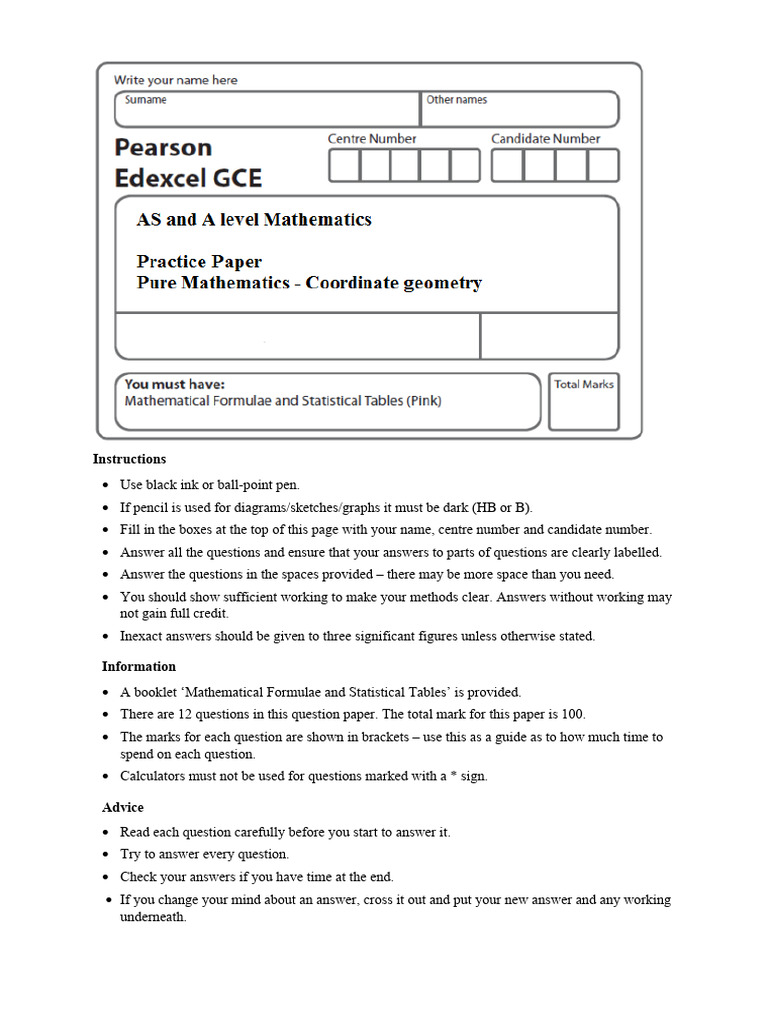 Write your name here

Surname

Other names

Pearson
Edexcel GCE

Centre Number

Candidate Number

AS and A level Mathematics

Practice Paper
Pure Mathematics - Coordinate geometry

You must have:
Mathematical Formulae and Statistical Tables (Pink)

Total Marks

Instructions

- Use black ink or ball-point pen.
- If pencil is used for diagrams/sketches/graphs it must be dark (HB or B).
- Fill in the boxes at the top of this page with your name, centre number and candidate number.
- Answer all the questions and ensure that your answers to parts of questions are clearly labelled.
- Answer the questions in the spaces provided – there may be more space than you need.
- You should show sufficient working to make your methods clear. Answers without working may not gain full credit.
- Inexact answers should be given to three significant figures unless otherwise stated.

Information

- A booklet 'Mathematical Formulae and Statistical Tables' is provided.
- There are 12 questions in this question paper. The total mark for this paper is 100.
- The marks for each question are shown in brackets – use this as a guide as to how much time to spend on each question.
- Calculators must not be used for questions marked with a * sign.

Advice

- Read each question carefully before you start to answer it.
- Try to answer every question.
- Check your answers if you have time at the end.
- If you change your mind about an answer, cross it out and put your new answer and any working underneath.